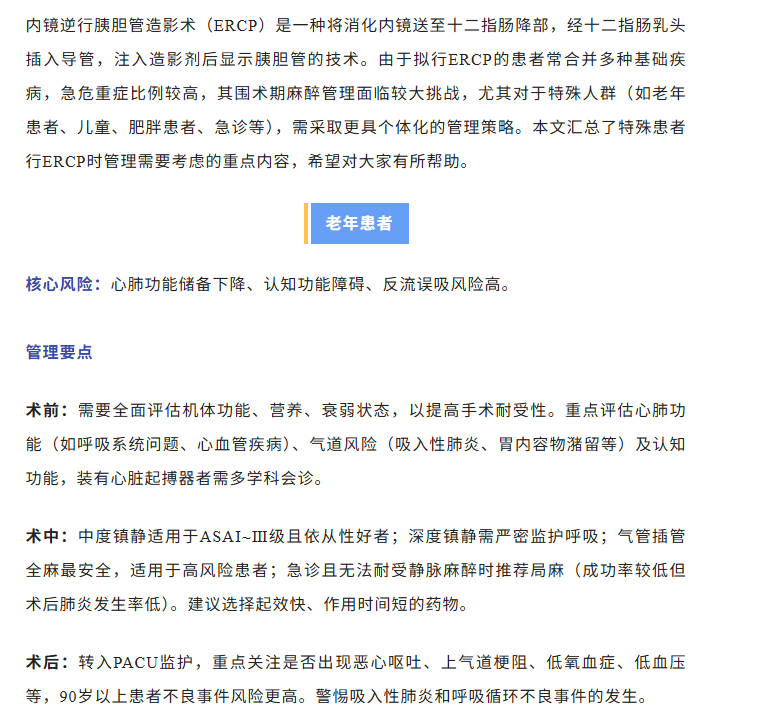 内镜逆行胰胆管造影术（ERCP）是一种将消化内镜送至十二指肠降部，经十二指肠乳头插入导管，注入造影剂后显示胰胆管的技术。由于拟行ERCP的患者常合并多种基础疾病，急危重症比例较高，其围术期麻醉管理面临较大挑战，尤其对于特殊人群（如老年患者、儿童、肥胖患者、急诊等），需采取更具个体化的管理策略。本文汇总了特殊患者行ERCP时管理需要考虑的重点内容，希望对大家有所帮助。

老年患者

核心风险：心肺功能储备下降、认知功能障碍、反流误吸风险高。

管理要点

术前：需要全面评估机体功能、营养、衰弱状态，以提高手术耐受性。重点评估心肺功能（如呼吸系统问题、心血管疾病）、气道风险（吸入性肺炎、胃内容物潴留等）及认知功能，装有心脏起搏器者需多学科会诊。

术中：中度镇静适用于ASAⅠ~Ⅲ级且依从性好者；深度镇静需严密监护呼吸；气管插管全麻最安全，适用于高风险患者；急诊且无法耐受静脉麻醉时推荐局麻（成功率较低但术后肺炎发生率低）。建议选择起效快、作用时间短的药物。

术后：转入PACU监护，重点关注是否出现恶心呕吐、上气道梗阻、低氧血症、低血压等，90岁以上患者不良事件风险更高。警惕吸入性肺炎和呼吸循环不良事件的发生。